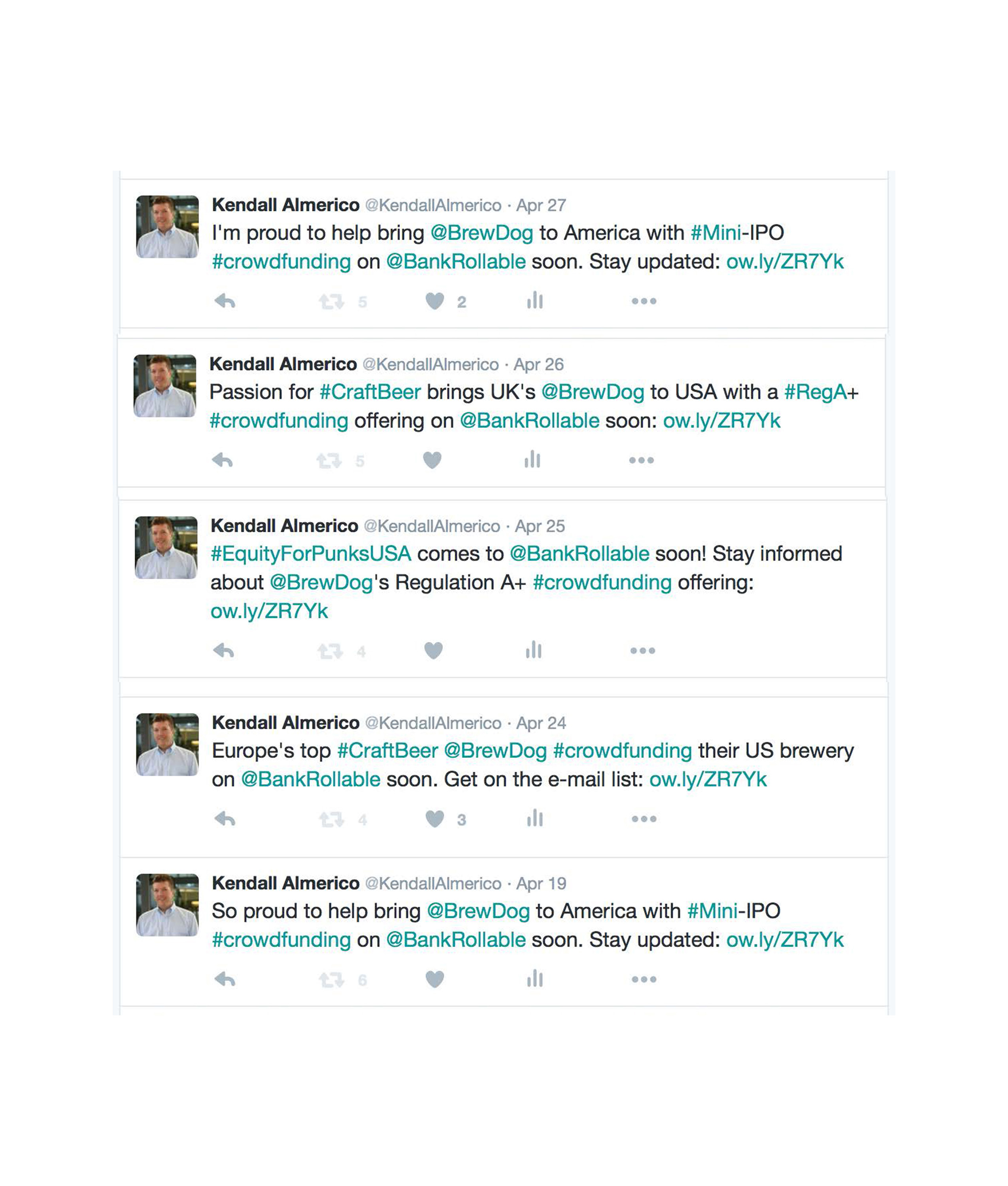 Kendall Almerico @KendallAlmerico · Apr 27
I'm proud to help bring @BrewDog to America with #Mini-IPO #crowdfunding on @BankRollable soon. Stay updated: ow.ly/ZR7Yk

5 2

Kendall Almerico @KendallAlmerico · Apr 26
Passion for #CraftBeer brings UK's @BrewDog to USA with a #RegA+ #crowdfunding offering on @BankRollable soon: ow.ly/ZR7Yk

5

Kendall Almerico @KendallAlmerico · Apr 25
#EquityForPunksUSA comes to @BankRollable soon! Stay informed about @BrewDog's Regulation A+ #crowdfunding offering: ow.ly/ZR7Yk

4

Kendall Almerico @KendallAlmerico · Apr 24
Europe's top #CraftBeer @BrewDog #crowdfunding their US brewery on @BankRollable soon. Get on the e-mail list: ow.ly/ZR7Yk

4 3

Kendall Almerico @KendallAlmerico · Apr 19
So proud to help bring @BrewDog to America with #Mini-IPO #crowdfunding on @BankRollable soon. Stay updated: ow.ly/ZR7Yk

6